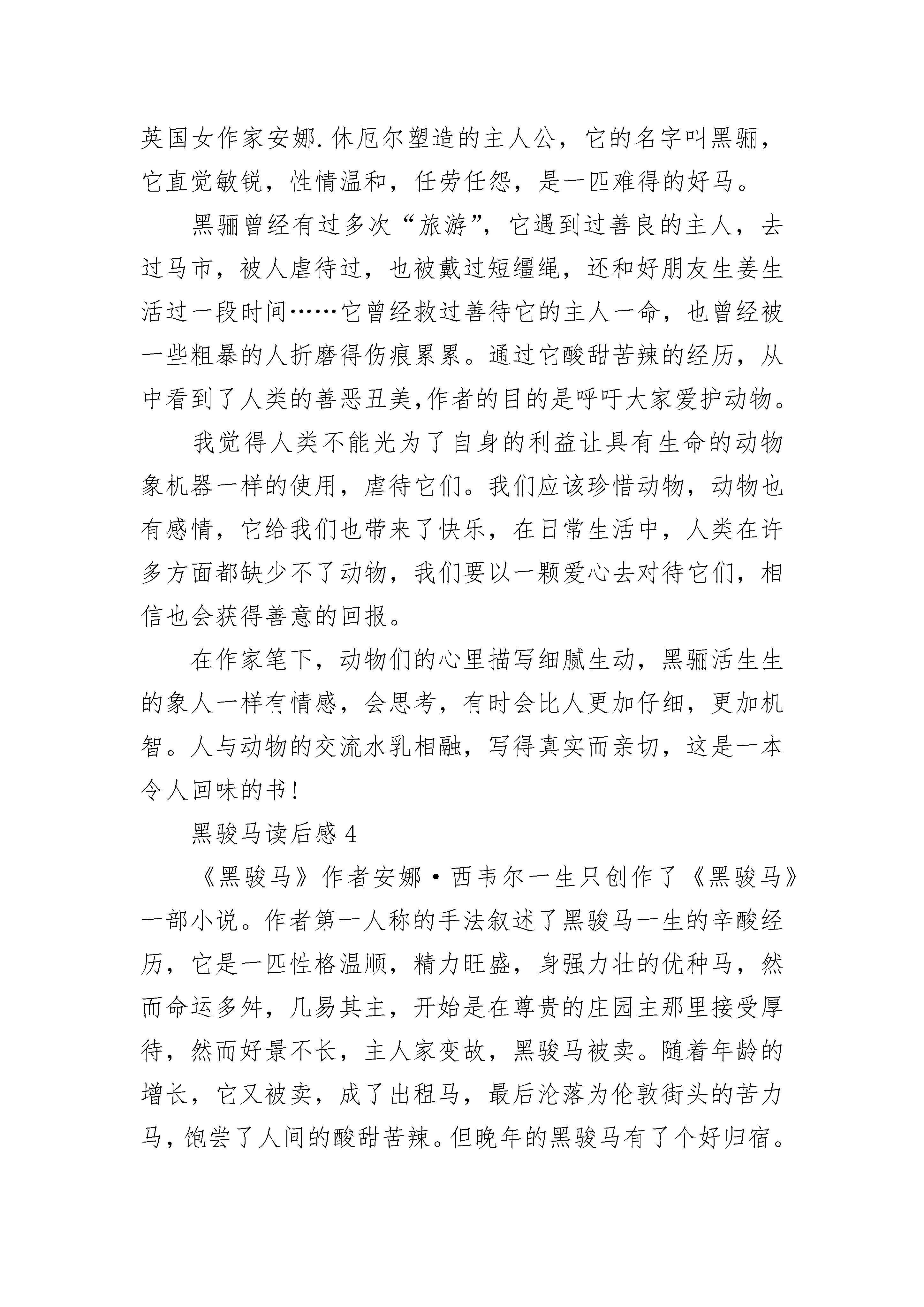 英国女作家安娜.休厄尔塑造的主人公，它的名字叫黑骊，它直觉敏锐，性情温和，任劳任怨，是一匹难得的好马。

黑骊曾经有过多次“旅游”，它遇到过善良的主人，去过马市，被人虐待过，也被戴过短缰绳，还和好朋友生姜生活过一段时间……它曾经救过善待它的主人一命，也曾经被一些粗暴的人折磨得伤痕累累。通过它酸甜苦辣的经历，从中看到了人类的善恶丑美,作者的目的是呼吁大家爱护动物。

我觉得人类不能光为了自身的利益让具有生命的动物象机器一样的使用，虐待它们。我们应该珍惜动物，动物也有感情，它给我们也带来了快乐，在日常生活中，人类在许多方面都缺少不了动物，我们要以一颗爱心去对待它们，相信也会获得善意的回报。

在作家笔下，动物们的心里描写细腻生动，黑骊活生生的象人一样有情感，会思考，有时会比人更加仔细，更加机智。人与动物的交流水乳相融，写得真实而亲切，这是一本令人回味的书!

黑骏马读后感 4

《黑骏马》作者安娜·西韦尔一生只创作了《黑骏马》一部小说。作者第一人称的手法叙述了黑骏马一生的辛酸经历，它是一匹性格温顺，精力旺盛，身强力壮的优种马，然而命运多舛，几易其主，开始是在尊贵的庄园主那里接受厚待，然而好景不长，主人家变故，黑骏马被卖。随着年龄的增长，它又被卖，成了出租马，最后沦落为伦敦街头的苦力马，饱尝了人间的酸甜苦辣。但晚年的黑骏马有了个好归宿。